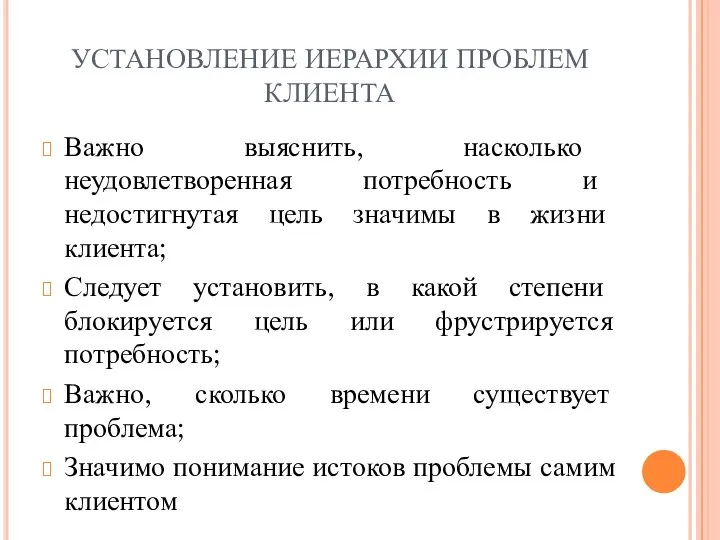 УСТАНОВЛЕНИЕ ИЕРАРХИИ ПРОБЛЕМ КЛИЕНТА

Важно выяснить, насколько неудовлетворенная потребность и недостигнутая цель значимы в жизни клиента;

Следует установить, в какой степени блокируется цель или фрустрируется потребность;

Важно, сколько времени существует проблема;

Значимо понимание истоков проблемы самим клиентом